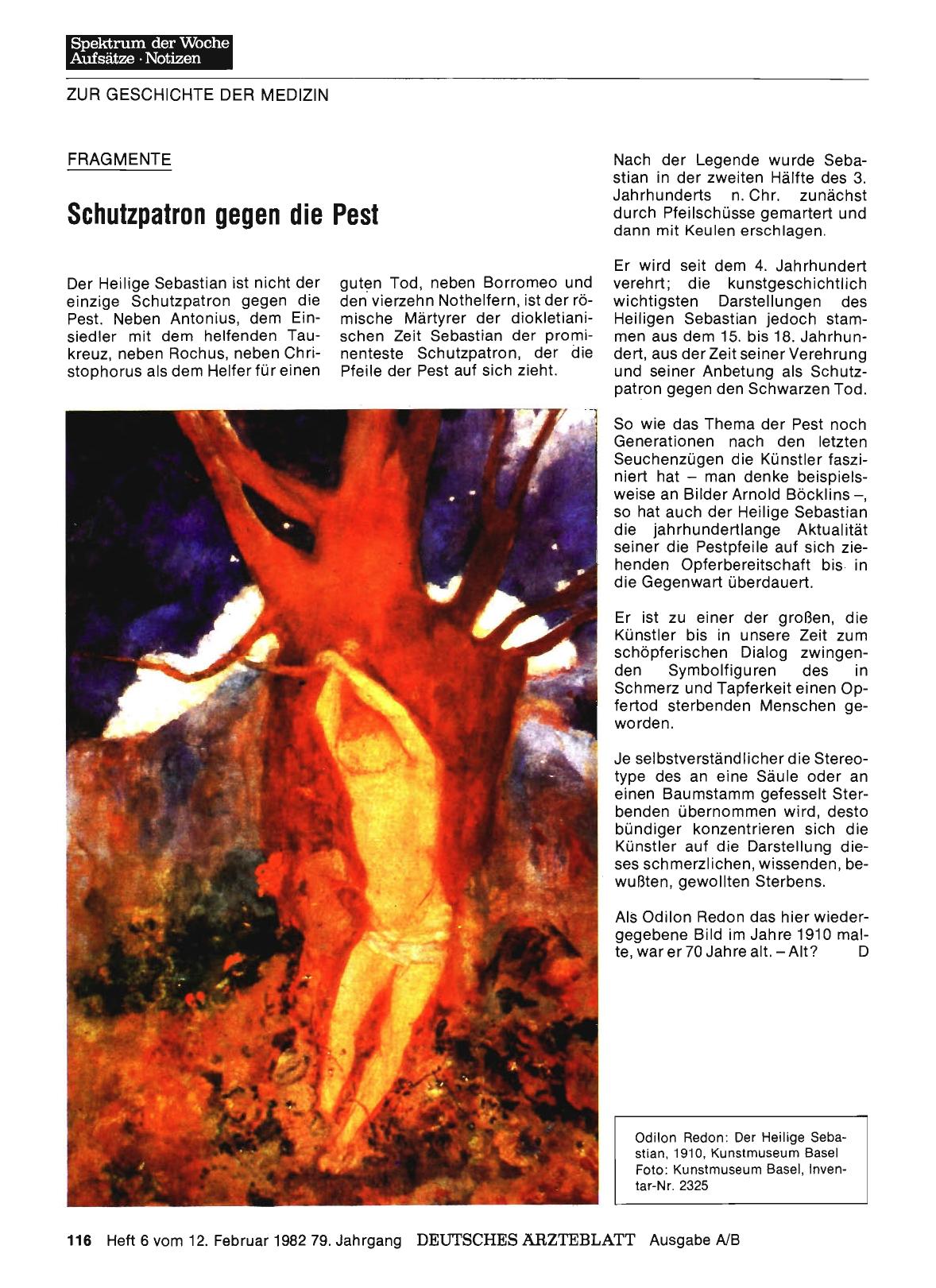 Spektrum der Woche
Aufsätze · Notizen

ZUR GESCHICHTE DER MEDIZIN

FRAGMENTE

Schutzpatron gegen die Pest

Der Heilige Sebastian ist nicht der einzige Schutzpatron gegen die Pest. Neben Antonius, dem Einsiedler mit dem helfenden Taukreuz, neben Rochus, neben Christophorus als dem Helfer für einen guten Tod, neben Borromeo und den vierzehn Nothelfern, ist der römische Märtyrer der diokletianischen Zeit Sebastian der prominenteste Schutzpatron, der die Pfeile der Pest auf sich zieht.

Nach der Legende wurde Sebastian in der zweiten Hälfte des 3. Jahrhunderts n. Chr. zunächst durch Pfeilschüsse gemartert und dann mit Keulen erschlagen.

Er wird seit dem 4. Jahrhundert verehrt; die kunstgeschichtlich wichtigsten Darstellungen des Heiligen Sebastian jedoch stammen aus dem 15. bis 18. Jahrhundert, aus der Zeit seiner Verehrung und seiner Anbetung als Schutzpatron gegen den Schwarzen Tod.

So wie das Thema der Pest noch Generationen nach den letzten Seuchenzügen die Künstler fasziniert hat – man denke beispielsweise an Bilder Arnold Böcklins –, so hat auch der Heilige Sebastian die jahrhundertlange Aktualität seiner die Pestpfeile auf sich ziehenden Opferbereitschaft bis in die Gegenwart überdauert.

Er ist zu einer der großen, die Künstler bis in unsere Zeit zum schöpferischen Dialog zwingenden Symbolfiguren des in Schmerz und Tapferkeit einen Opfertod sterbenden Menschen geworden.

Je selbstverständlicher die Stereotype des an eine Säule oder an einen Baumstamm gefesselt Sterbenden übernommen wird, desto bündiger konzentrieren sich die Künstler auf die Darstellung dieses schmerzlichen, wissenden, bewußten, gewollten Sterbens.

Als Odilon Redon das hier wiedergegebene Bild im Jahre 1910 malte, war er 70 Jahre alt. – Alt? D

Odilon Redon: Der Heilige Sebastian, 1910, Kunstmuseum Basel
Foto: Kunstmuseum Basel, Inventar-Nr. 2325

116 Heft 6 vom 12. Februar 1982 79. Jahrgang DEUTSCHES ÄRZTEBLATT Ausgabe A/B